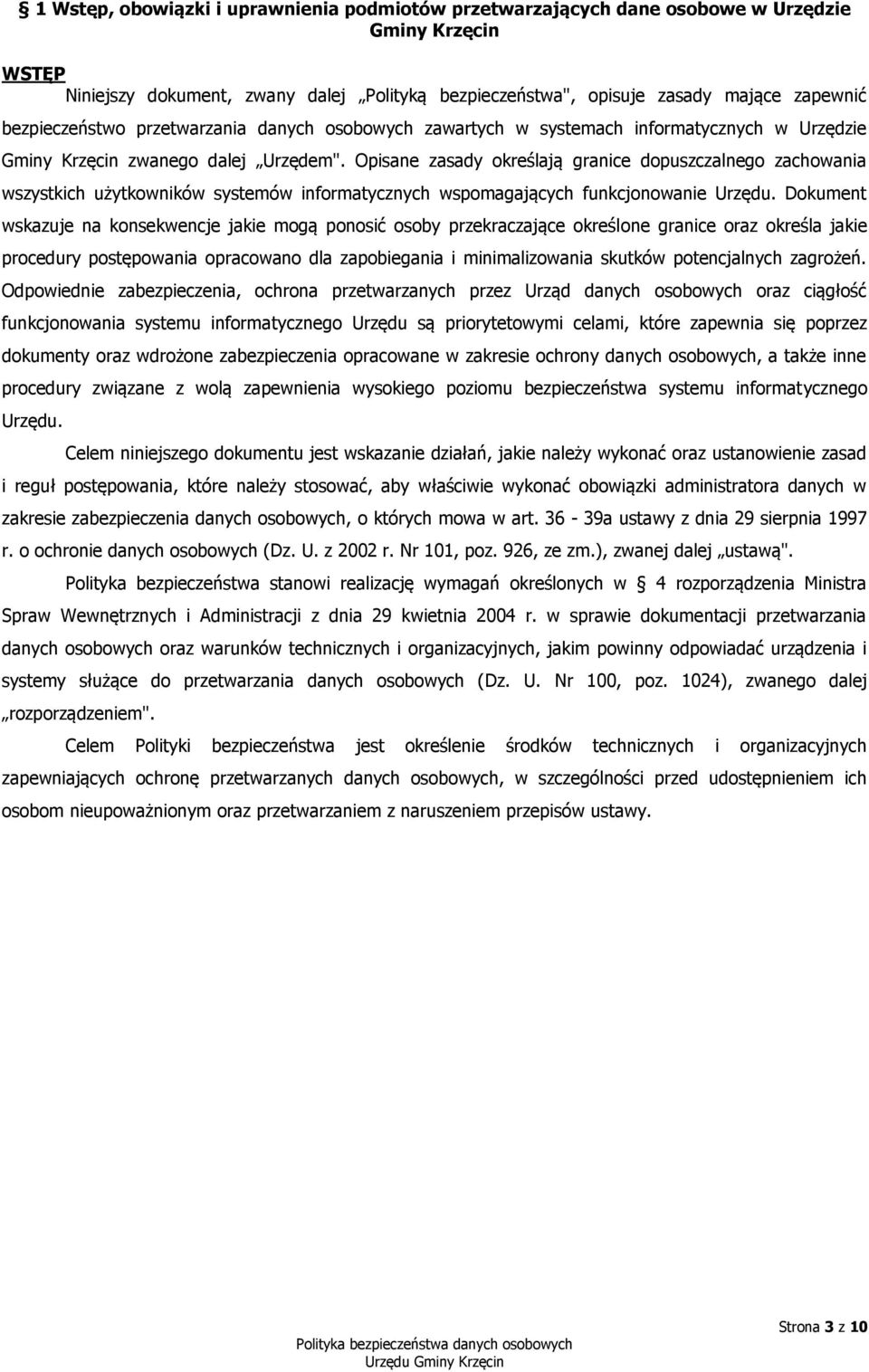 § 1 Wstęp, obowiązki i uprawnienia podmiotów przetwarzających dane osobowe w Urzędzie Gminy Krzęcin

WSTĘP

Niniejszy dokument, zwany dalej „Polityką bezpieczeństwa", opisuje zasady mające zapewnić bezpieczeństwo przetwarzania danych osobowych zawartych w systemach informatycznych w Urzędzie Gminy Krzęcin zwanego dalej „Urzędem". Opisane zasady określają granice dopuszczalnego zachowania wszystkich użytkowników systemów informatycznych wspomagających funkcjonowanie Urzędu. Dokument wskazuje na konsekwencje jakie mogą ponosić osoby przekraczające określone granice oraz określa jakie procedury postępowania opracowano dla zapobiegania i minimalizowania skutków potencjalnych zagrożeń. Odpowiednie zabezpieczenia, ochrona przetwarzanych przez Urząd danych osobowych oraz ciągłość funkcjonowania systemu informatycznego Urzędu są priorytetowymi celami, które zapewnia się poprzez dokumenty oraz wdrożone zabezpieczenia opracowane w zakresie ochrony danych osobowych, a także inne procedury związane z wolą zapewnienia wysokiego poziomu bezpieczeństwa systemu informatycznego Urzędu.

Celem niniejszego dokumentu jest wskazanie działań, jakie należy wykonać oraz ustanowienie zasad i reguł postępowania, które należy stosować, aby właściwie wykonać obowiązki administratora danych w zakresie zabezpieczenia danych osobowych, o których mowa w art. 36 - 39a ustawy z dnia 29 sierpnia 1997 r. o ochronie danych osobowych (Dz. U. z 2002 r. Nr 101, poz. 926, ze zm.), zwanej dalej „ustawą".

Polityka bezpieczeństwa stanowi realizację wymagań określonych w § 4 rozporządzenia Ministra Spraw Wewnętrznych i Administracji z dnia 29 kwietnia 2004 r. w sprawie dokumentacji przetwarzania danych osobowych oraz warunków technicznych i organizacyjnych, jakim powinny odpowiadać urządzenia i systemy służące do przetwarzania danych osobowych (Dz. U. Nr 100, poz. 1024), zwanego dalej „rozporządzeniem".

Celem Polityki bezpieczeństwa jest określenie środków technicznych i organizacyjnych zapewniających ochronę przetwarzanych danych osobowych, w szczególności przed udostępnieniem ich osobom nieupoważnionym oraz przetwarzaniem z naruszeniem przepisów ustawy.

Strona 3 z 10

Polityka bezpieczeństwa danych osobowych
Urzędu Gminy Krzęcin